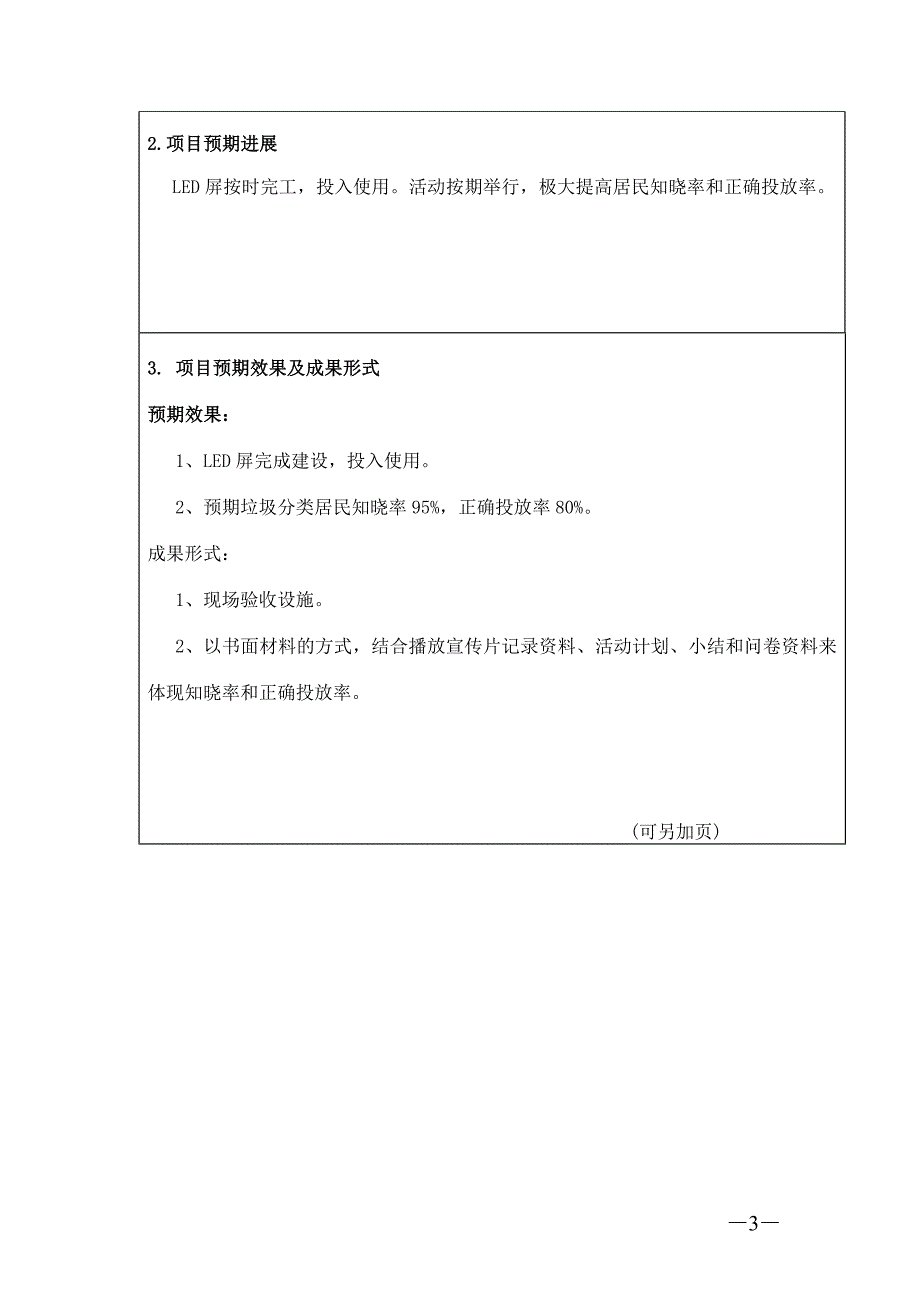 2.项目预期进展

LED 屏按时完工，投入使用。活动按期举行，极大提高居民知晓率和正确投放率。

3. 项目预期效果及成果形式

预期效果：

1、LED 屏完成建设，投入使用。

2、预期垃圾分类居民知晓率 95%，正确投放率 80%。

成果形式：

1、现场验收设施。

2、以书面材料的方式，结合播放宣传片记录资料、活动计划、小结和问卷资料来体现知晓率和正确投放率。

（可另加页）

—3—